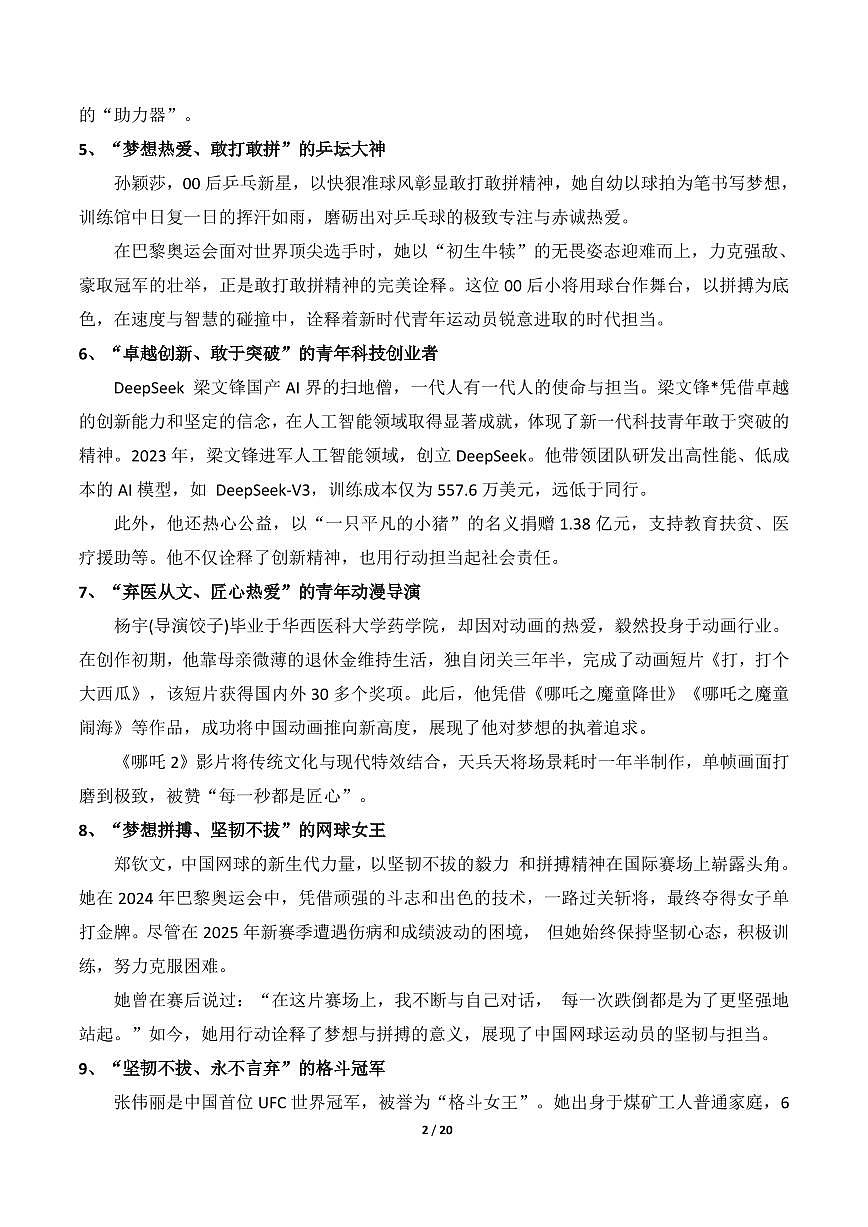 的“助力器”。

5、“梦想热爱、敢打敢拼”的乒坛大神

孙颖莎，00后乒乓新星，以快狠准球风彰显敢打敢拼精神，她自幼以球拍为笔书写梦想，训练馆中日复一日的挥汗如雨，磨砺出对乒乓球的极致专注与赤诚热爱。

在巴黎奥运会面对世界顶尖选手时，她以“初生牛犊”的无畏姿态迎难而上，力克强敌、豪取冠军的壮举，正是敢打敢拼精神的完美诠释。这位00后小将用球台作舞台，以拼搏为底色，在速度与智慧的碰撞中，诠释着新时代青年运动员锐意进取的时代担当。

6、“卓越创新、敢于突破”的青年科技创业者

DeepSeek 梁文锋国产AI界的扫地僧，一代人有一代人的使命与担当。梁文锋*凭借卓越的创新能力和坚定的信念，在人工智能领域取得显著成就，体现了新一代科技青年敢于突破的精神。2023年，梁文锋进军人工智能领域，创立DeepSeek。他带领团队研发出高性能、低成本的AI模型，如 DeepSeek-V3，训练成本仅为557.6万美元，远低于同行。

此外，他还热心公益，以“一只平凡的小猪”的名义捐赠1.38亿元，支持教育扶贫、医疗援助等。他不仅诠释了创新精神，也用行动担当起社会责任。

7、“弃医从文、匠心热爱”的青年动漫导演

杨宇(导演饺子)毕业于华西医科大学药学院，却因对动画的热爱，毅然投身于动画行业。在创作初期，他靠母亲微薄的退休金维持生活，独自闭关三年半，完成了动画短片《打，打个大西瓜》，该短片获得国内外30多个奖项。此后，他凭借《哪吒之魔童降世》《哪吒之魔童闹海》等作品，成功将中国动画推向新高度，展现了他对梦想的执着追求。

《哪吒2》影片将传统文化与现代特效结合，天兵天将场景耗时一年半制作，单帧画面打磨到极致，被赞“每一秒都是匠心”。

8、“梦想拼搏、坚韧不拔”的网球女王

郑钦文，中国网球的新生代力量，以坚韧不拔的毅力 和拼搏精神在国际赛场上崭露头角。她在2024年巴黎奥运会中，凭借顽强的斗志和出色的技术，一路过关斩将，最终夺得女子单打金牌。尽管在2025年新赛季遭遇伤病和成绩波动的困境， 但她始终保持坚韧心态，积极训练，努力克服困难。

她曾在赛后说过：“在这片赛场上，我不断与自己对话， 每一次跌倒都是为了更坚强地站起。”如今，她用行动诠释了梦想与拼搏的意义，展现了中国网球运动员的坚韧与担当。

9、“坚韧不拔、永不言弃”的格斗冠军

张伟丽是中国首位UFC世界冠军，被誉为“格斗女王”。她出身于煤矿工人普通家庭，6

2 / 20